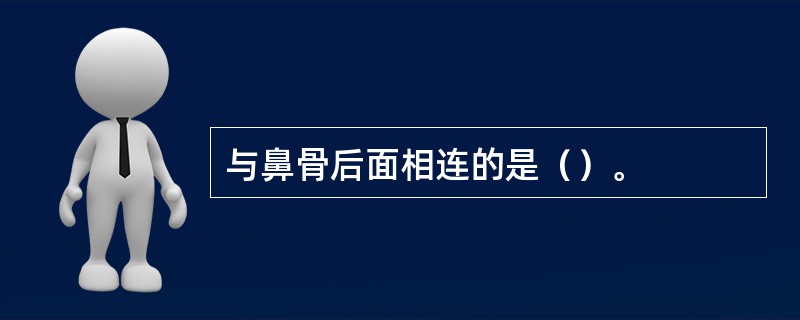 与鼻骨后面相连的是（）。